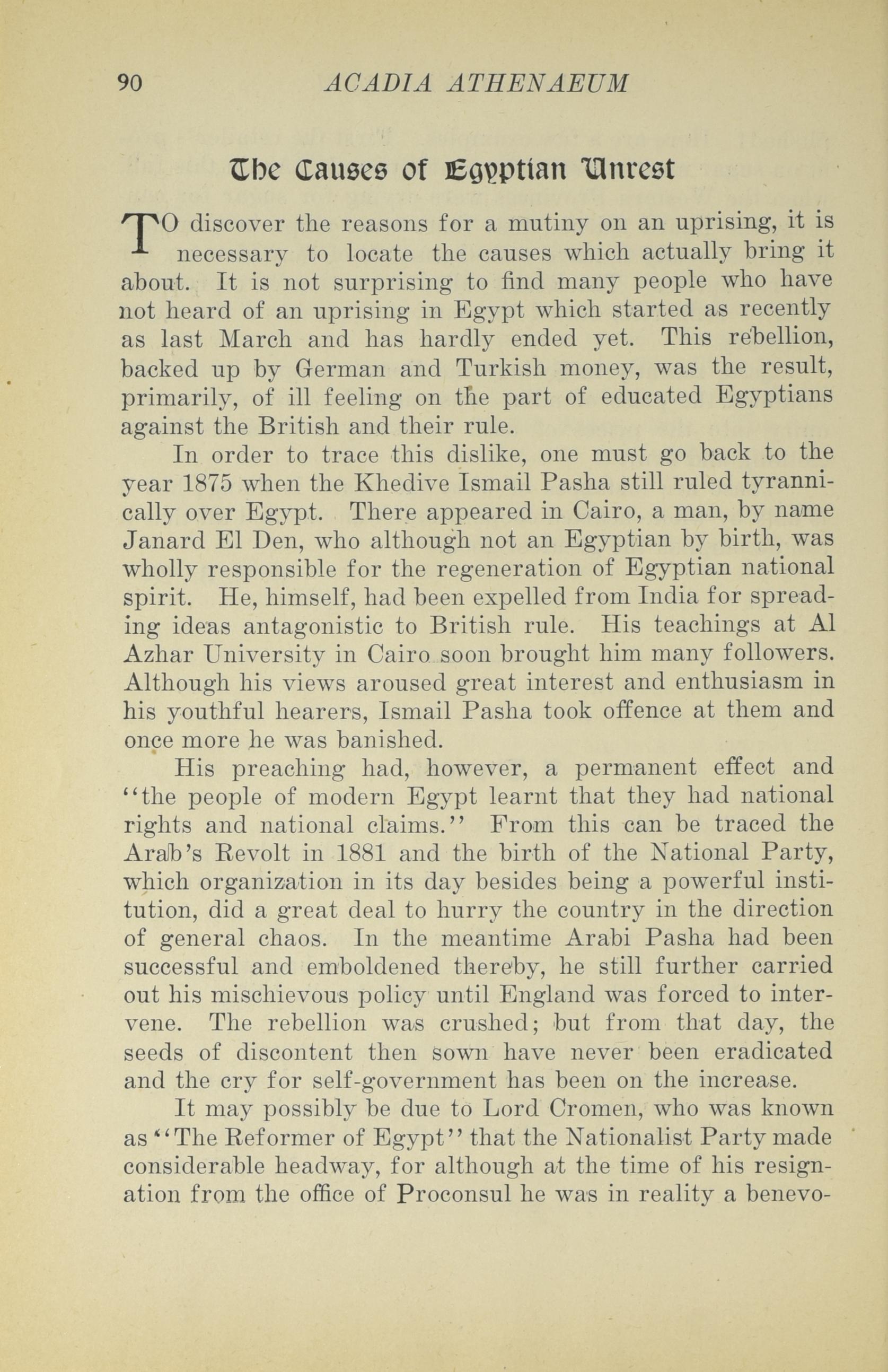 90 ACADIA ATHENAEUM

The Causes of Egyptian Unrest

TO discover the reasons for a mutiny on an uprising, it is necessary to locate the causes which actually bring it about. It is not surprising to find many people who have not heard of an uprising in Egypt which started as recently as last March and has hardly ended yet. This rebellion, backed up by German and Turkish money, was the result, primarily, of ill feeling on the part of educated Egyptians against the British and their rule.

In order to trace this dislike, one must go back to the year 1875 when the Khedive Ismail Pasha still ruled tyrannically over Egypt. There appeared in Cairo, a man, by name Janard El Den, who although not an Egyptian by birth, was wholly responsible for the regeneration of Egyptian national spirit. He, himself, had been expelled from India for spreading ideas antagonistic to British rule. His teachings at Al Azhar University in Cairo soon brought him many followers. Although his views aroused great interest and enthusiasm in his youthful hearers, Ismail Pasha took offence at them and once more he was banished.

His preaching had, however, a permanent effect and "the people of modern Egypt learnt that they had national rights and national claims." From this can be traced the Arab's Revolt in 1881 and the birth of the National Party, which organization in its day besides being a powerful institution, did a great deal to hurry the country in the direction of general chaos. In the meantime Arabi Pasha had been successful and emboldened thereby, he still further carried out his mischievous policy until England was forced to intervene. The rebellion was crushed; but from that day, the seeds of discontent then sown have never been eradicated and the cry for self-government has been on the increase.

It may possibly be due to Lord Cromen, who was known as "The Reformer of Egypt" that the Nationalist Party made considerable headway, for although at the time of his resignation from the office of Proconsul he was in reality a benevo-